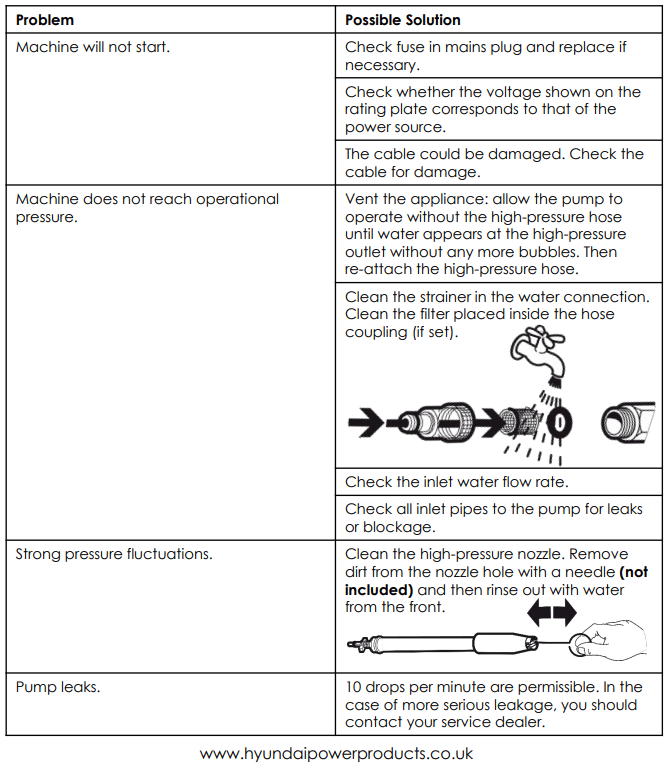 | Problem | Possible Solution |
|---|---|
| Machine will not start. | Check fuse in mains plug and replace if necessary. |
| | Check whether the voltage shown on the rating plate corresponds to that of the power source. |
| | The cable could be damaged. Check the cable for damage. |
| Machine does not reach operational pressure. | Vent the appliance: allow the pump to operate without the high-pressure hose until water appears at the high-pressure outlet without any more bubbles. Then re-attach the high-pressure hose. |
| | Clean the strainer in the water connection. Clean the filter placed inside the hose coupling (if set). |
| | Check the inlet water flow rate. |
| | Check all inlet pipes to the pump for leaks or blockage. |
| Strong pressure fluctuations. | Clean the high-pressure nozzle. Remove dirt from the nozzle hole with a needle **(not included)** and then rinse out with water from the front. |
| Pump leaks. | 10 drops per minute are permissible. In the case of more serious leakage, you should contact your service dealer. |

www.hyundaipowerproducts.co.uk